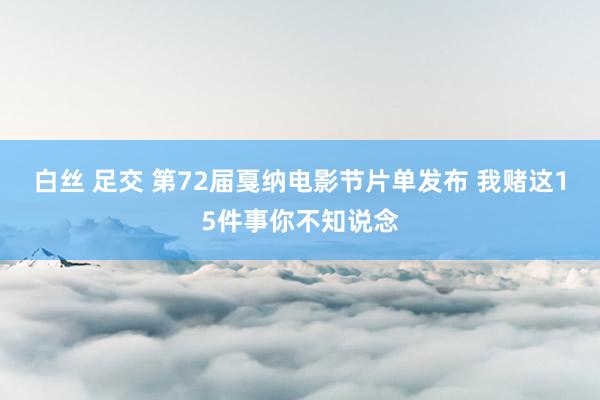 白丝 足交 第72届戛纳电影节片单发布 我赌这15件事你不知说念